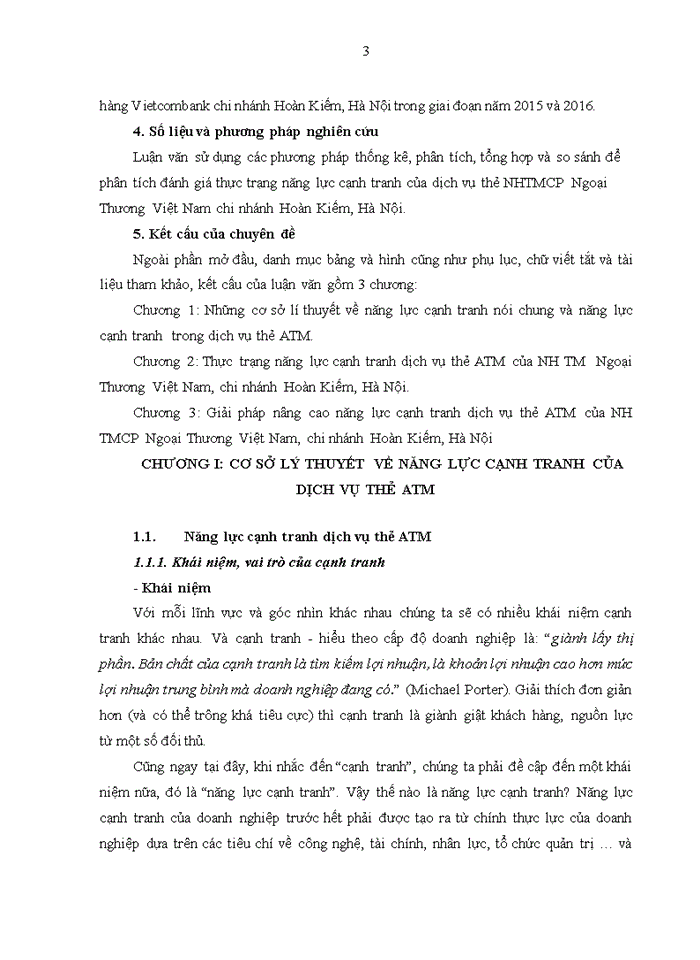 3

hàng Vietcombank chi nhánh Hoàn Kiếm, Hà Nội trong giai đoạn năm 2015 và 2016.

**4. Số liệu và phương pháp nghiên cứu**

Luận văn sử dụng các phương pháp thống kê, phân tích, tổng hợp và so sánh để phân tích đánh giá thực trạng năng lực cạnh tranh của dịch vụ thẻ NHTMCP Ngoại Thương Việt Nam chi nhánh Hoàn Kiếm, Hà Nội.

**5. Kết cấu của chuyên đề**

Ngoài phần mở đầu, danh mục bảng và hình cũng như phụ lục, chữ viết tắt và tài liệu tham khảo, kết cấu của luận văn gồm 3 chương:

Chương 1: Những cơ sở lí thuyết về năng lực cạnh tranh nói chung và năng lực cạnh tranh trong dịch vụ thẻ ATM.

Chương 2: Thực trạng năng lực cạnh tranh dịch vụ thẻ ATM của NH TM Ngoại Thương Việt Nam, chi nhánh Hoàn Kiếm, Hà Nội.

Chương 3: Giải pháp nâng cao năng lực cạnh tranh dịch vụ thẻ ATM của NH TMCP Ngoại Thương Việt Nam, chi nhánh Hoàn Kiếm, Hà Nội

**CHƯƠNG I: CƠ SỞ LÝ THUYẾT VỀ NĂNG LỰC CẠNH TRANH CỦA DỊCH VỤ THẺ ATM**

**1.1. Năng lực cạnh tranh dịch vụ thẻ ATM**

***1.1.1. Khái niệm, vai trò của cạnh tranh***

**- Khái niệm**

Với mỗi lĩnh vực và góc nhìn khác nhau chúng ta sẽ có nhiều khái niệm cạnh tranh khác nhau. Và cạnh tranh - hiểu theo cấp độ doanh nghiệp là: "*giành lấy thị phần. Bản chất của cạnh tranh là tìm kiếm lợi nhuận, là khoản lợi nhuận cao hơn mức lợi nhuận trung bình mà doanh nghiệp đang có.*" (Michael Porter). Giải thích đơn giản hơn (và có thể trông khá tiêu cực) thì cạnh tranh là giành giật khách hàng, nguồn lực từ một số đối thủ.

Cũng ngay tại đây, khi nhắc đến "cạnh tranh", chúng ta phải đề cập đến một khái niệm nữa, đó là "năng lực cạnh tranh". Vậy thế nào là năng lực cạnh tranh? Năng lực cạnh tranh của doanh nghiệp trước hết phải được tạo ra từ chính thực lực của doanh nghiệp dựa trên các tiêu chí về công nghệ, tài chính, nhân lực, tổ chức quản trị … và